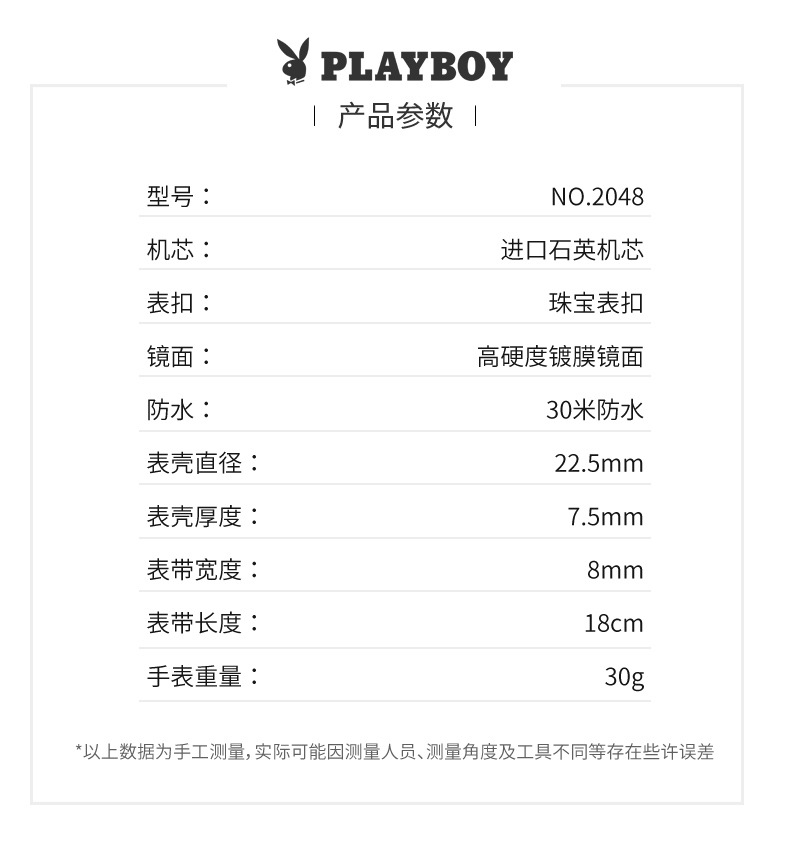 PLAYBOY

| 产品参数 |

型号： NO.2048

机芯： 进口石英机芯

表扣： 珠宝表扣

镜面： 高硬度镀膜镜面

防水： 30米防水

表壳直径： 22.5mm

表壳厚度： 7.5mm

表带宽度： 8mm

表带长度： 18cm

手表重量： 30g

*以上数据为手工测量，实际可能因测量人员、测量角度及工具不同等存在些许误差